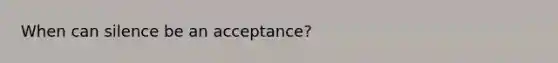 When can silence be an acceptance?